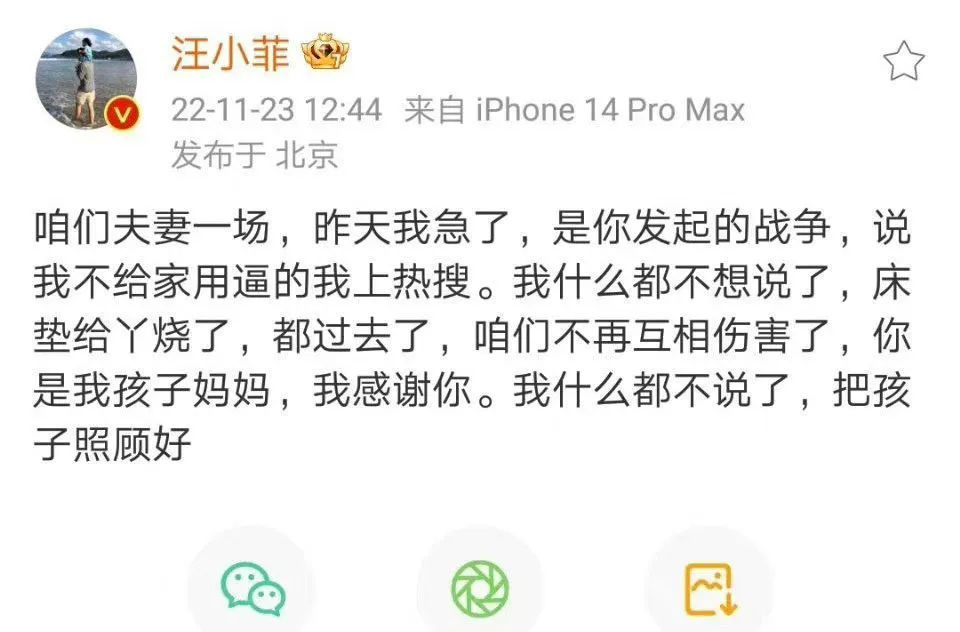 汪小菲

22-11-23 12:44 来自 iPhone 14 Pro Max
发布于 北京

咱们夫妻一场，昨天我急了，是你发起的战争，说我不给家用逼的我上热搜。我什么都不想说了，床垫给丫烧了，都过去了，咱们不再互相伤害了，你是我孩子妈妈，我感谢你。我什么都不说了，把孩子照顾好